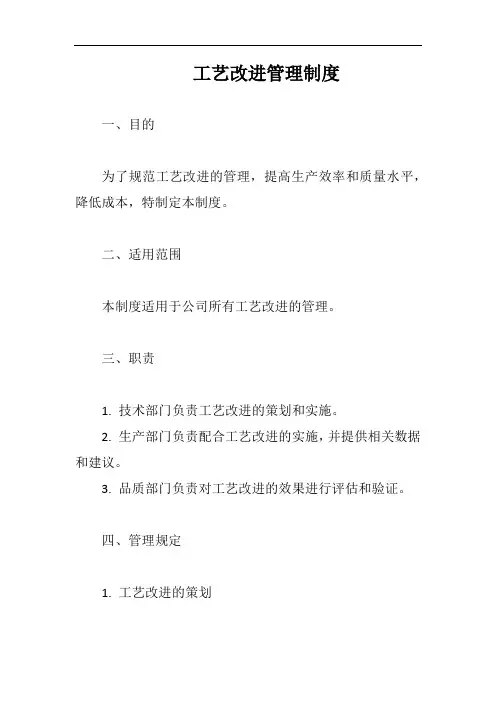 工艺改进管理制度

一、目的

为了规范工艺改进的管理，提高生产效率和质量水平，降低成本，特制定本制度。

二、适用范围

本制度适用于公司所有工艺改进的管理。

三、职责

1. 技术部门负责工艺改进的策划和实施。

2. 生产部门负责配合工艺改进的实施，并提供相关数据和建议。

3. 品质部门负责对工艺改进的效果进行评估和验证。

四、管理规定

1. 工艺改进的策划